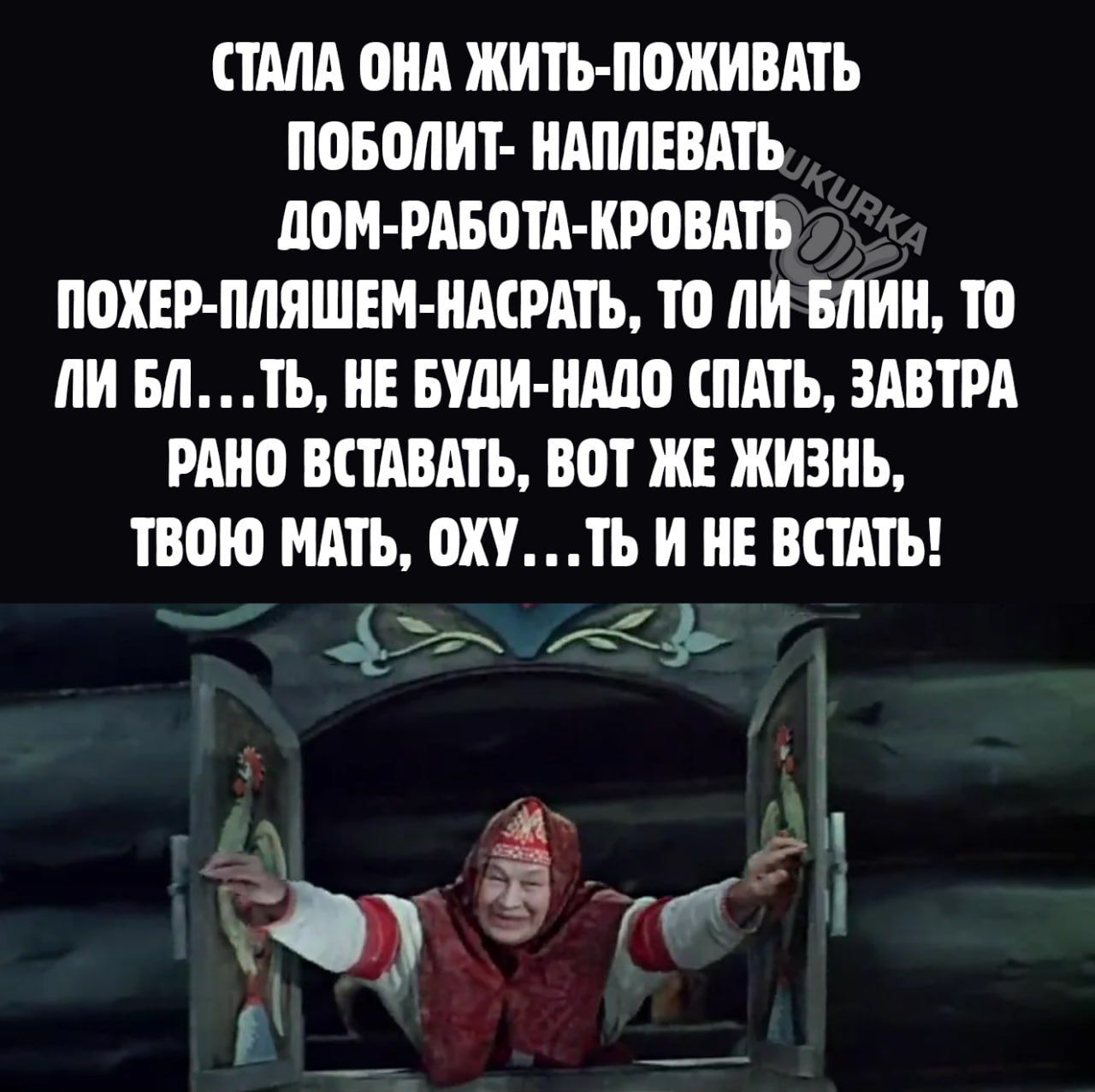 СТАЛА ОНА ЖИТЬ-ПОЖИВАТЬ ПОБОЛИТ- НАПЛЕВАТЬ ДОМ-РАБОТА-КРОВАТЬ ПОХЕР-ПЛЯШЕМ-НАСРАТЬ, ТО ЛИ БЛИН, ТО ЛИ БЛ...ТЬ, НЕ БУДИ-НАДО СПАТЬ, ЗАВТРА РАНО ВСТАВАТЬ, ВОТ ЖЕ ЖИЗНЬ, ТВОЮ МАТЬ, ОХУ...ТЬ И НЕ ВСТАТЬ!

UKURKA